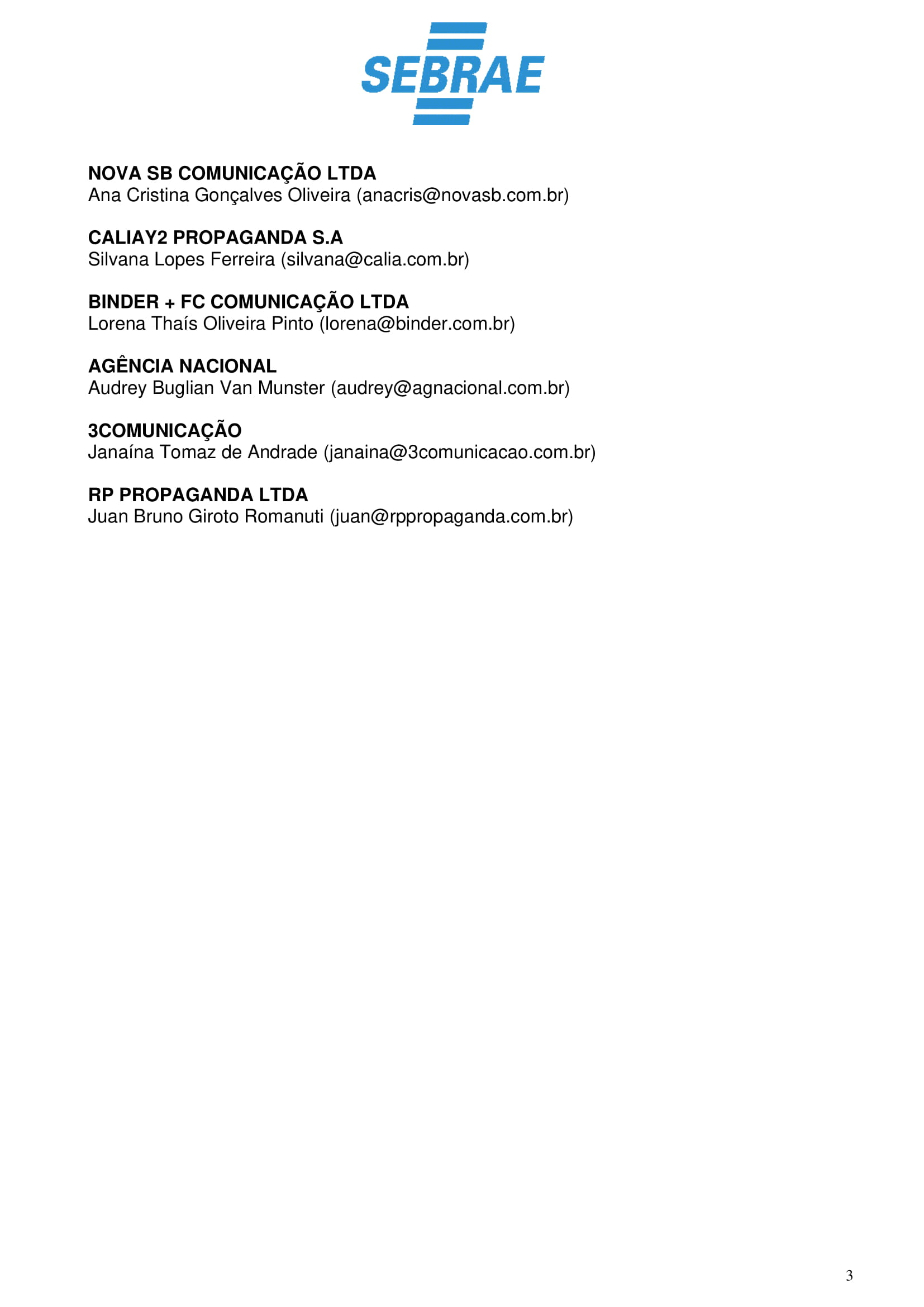 SEBRAE

NOVA SB COMUNICAÇÃO LTDA
Ana Cristina Gonçalves Oliveira (anacris@novasb.com.br)

CALIAY2 PROPAGANDA S.A
Silvana Lopes Ferreira (silvana@calia.com.br)

BINDER + FC COMUNICAÇÃO LTDA
Lorena Thaís Oliveira Pinto (lorena@binder.com.br)

AGÊNCIA NACIONAL
Audrey Buglian Van Munster (audrey@agnacional.com.br)

3COMUNICAÇÃO
Janaína Tomaz de Andrade (janaina@3comunicacao.com.br)

RP PROPAGANDA LTDA
Juan Bruno Giroto Romanuti (juan@rppropaganda.com.br)

3